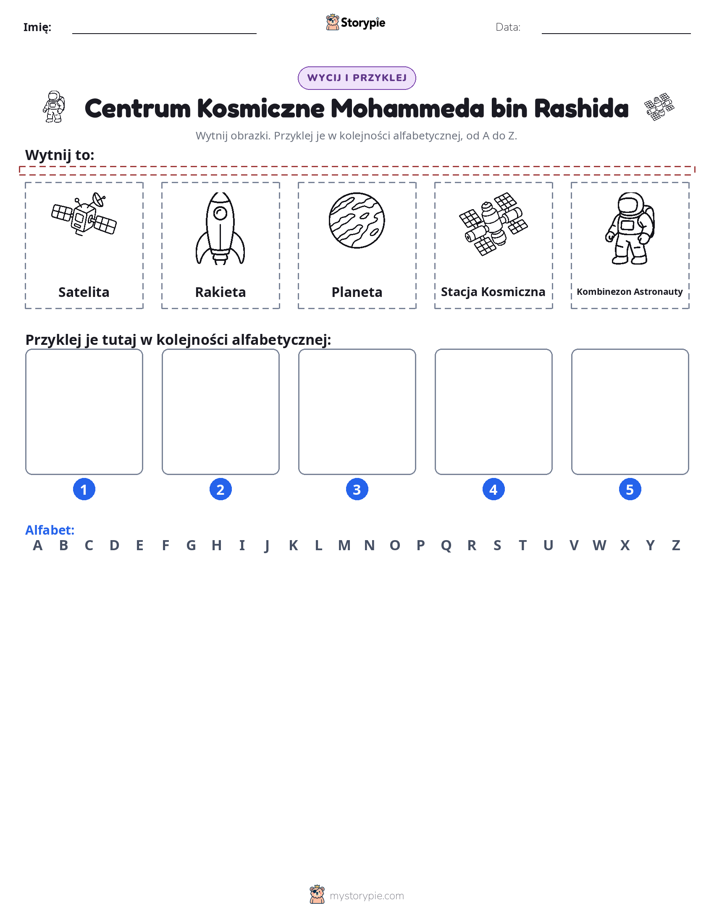 Imię: ____ Storypie Data: ____

WYCIJ I PRZYKLEJ

Centrum Kosmiczne Mohammeda bin Rashida

Wytnij obrazki. Przyklej je w kolejności alfabetycznej, od A do Z.

Wytnij to:

Satelita

Rakieta

Planeta

Stacja Kosmiczna

Kombinezon Astronauty

Przyklej je tutaj w kolejności alfabetycznej:

1

2

3

4

5

Alfabet:
A B C D E F G H I J K L M N O P Q R S T U V W X Y Z

mystorypie.com